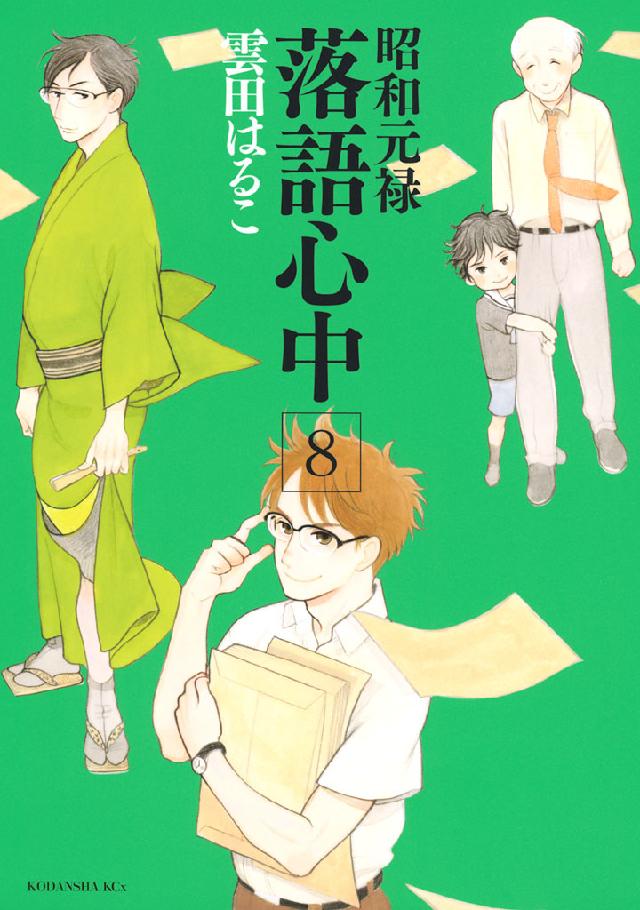 昭和元禄
落語心中
雲田はるこ
8
KODANSHA KCx